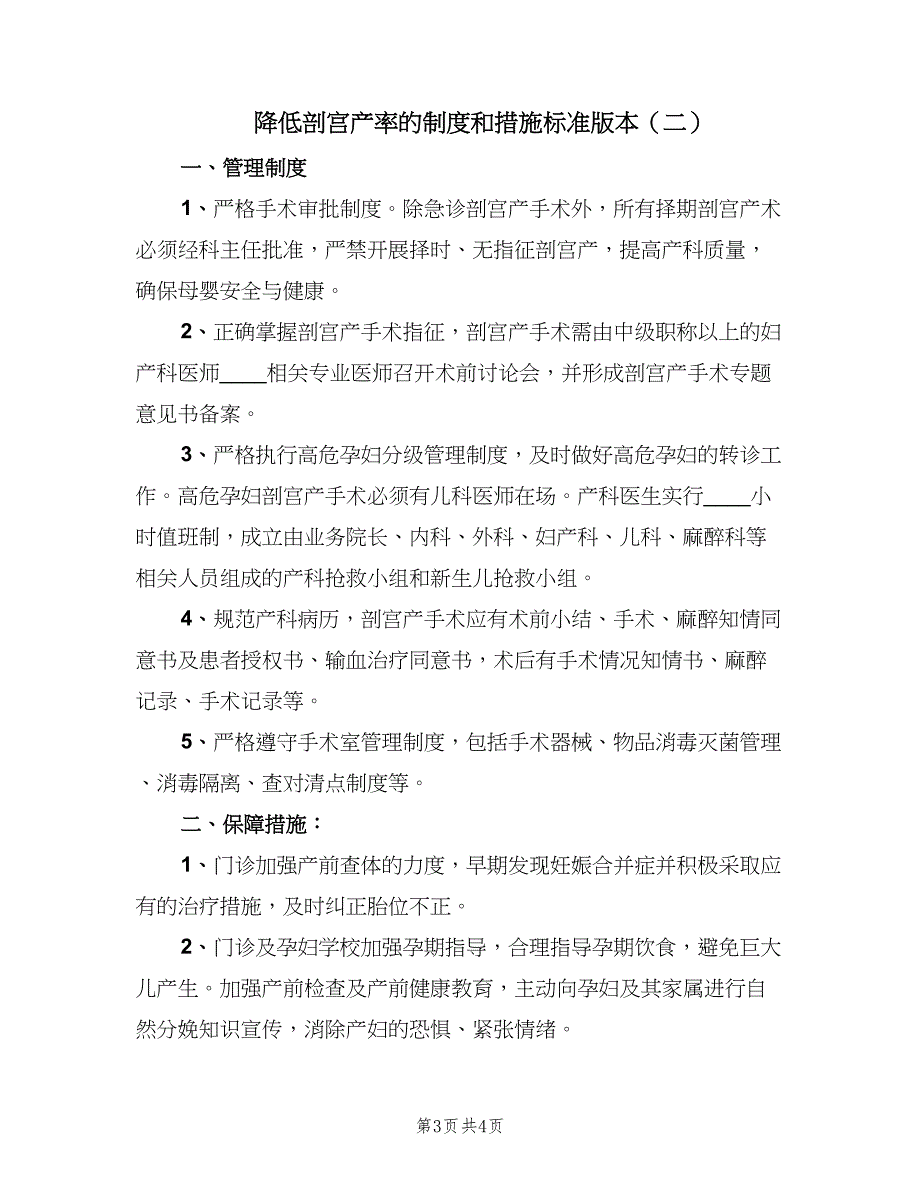 降低剖宫产率的制度和措施标准版本（二）

一、管理制度

1、严格手术审批制度。除急诊剖宫产手术外，所有择期剖宫产术必须经科主任批准，严禁开展择时、无指征剖宫产，提高产科质量，确保母婴安全与健康。

2、正确掌握剖宫产手术指征，剖宫产手术需由中级职称以上的妇产科医师____相关专业医师召开术前讨论会，并形成剖宫产手术专题意见书备案。

3、严格执行高危孕妇分级管理制度，及时做好高危孕妇的转诊工作。高危孕妇剖宫产手术必须有儿科医师在场。产科医生实行____小时值班制，成立由业务院长、内科、外科、妇产科、儿科、麻醉科等相关人员组成的产科抢救小组和新生儿抢救小组。

4、规范产科病历，剖宫产手术应有术前小结、手术、麻醉知情同意书及患者授权书、输血治疗同意书，术后有手术情况知情书、麻醉记录、手术记录等。

5、严格遵守手术室管理制度，包括手术器械、物品消毒灭菌管理、消毒隔离、查对清点制度等。

二、保障措施：

1、门诊加强产前查体的力度，早期发现妊娠合并症并积极采取应有的治疗措施，及时纠正胎位不正。

2、门诊及孕妇学校加强孕期指导，合理指导孕期饮食，避免巨大儿产生。加强产前检查及产前健康教育，主动向孕妇及其家属进行自然分娩知识宣传，消除产妇的恐惧、紧张情绪。

第3页 共4页